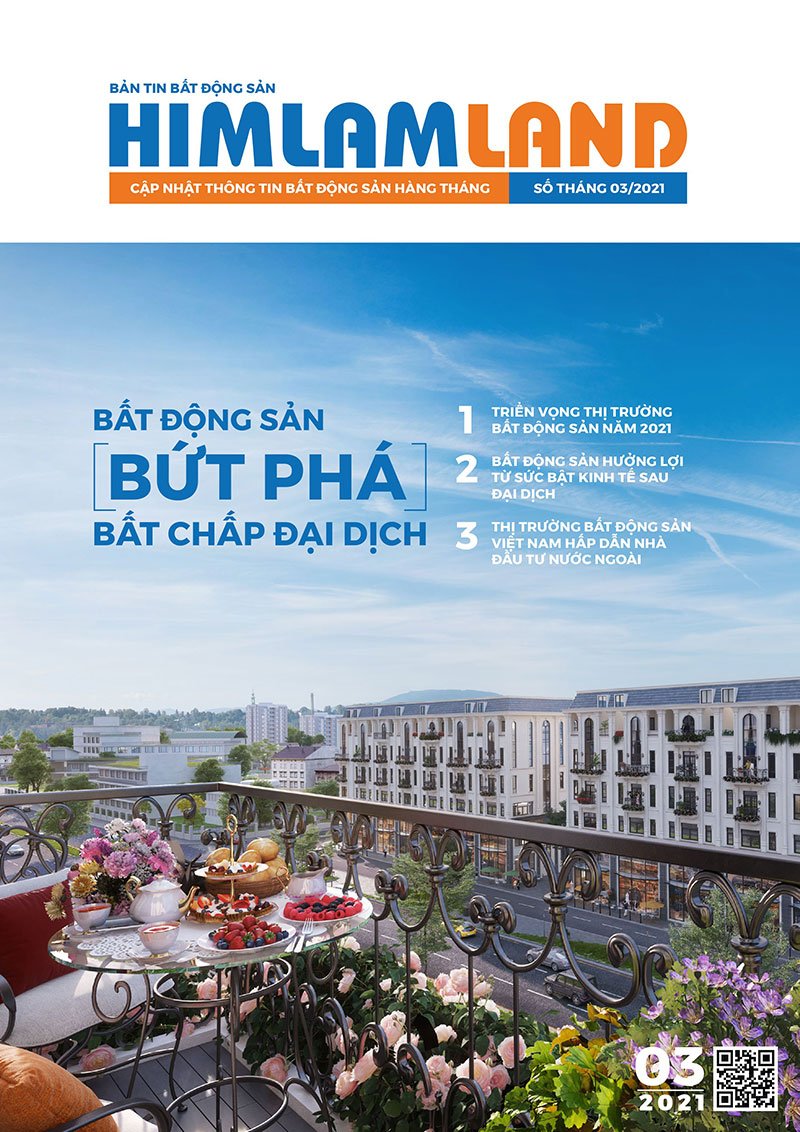 BẢN TIN BẤT ĐỘNG SẢN
HIMLAMLAND
CẬP NHẬT THÔNG TIN BẤT ĐỘNG SẢN HÀNG THÁNG
SỐ THÁNG 03/2021

BẤT ĐỘNG SẢN
BỨT PHÁ
BẤT CHẤP ĐẠI DỊCH

1 TRIỂN VỌNG THỊ TRƯỜNG BẤT ĐỘNG SẢN NĂM 2021

2 BẤT ĐỘNG SẢN HƯỞNG LỢI TỪ SỨC BẬT KINH TẾ SAU ĐẠI DỊCH

3 THỊ TRƯỜNG BẤT ĐỘNG SẢN VIỆT NAM HẤP DẪN NHÀ ĐẦU TƯ NƯỚC NGOÀI

03
2021